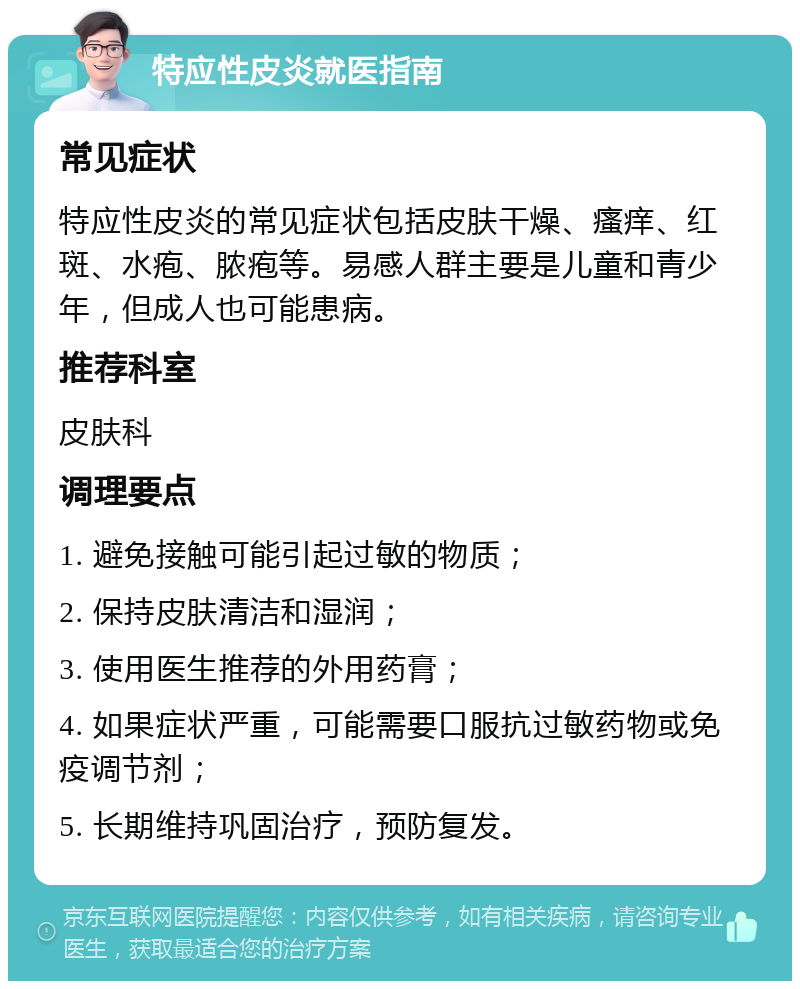 特应性皮炎就医指南

常见症状

特应性皮炎的常见症状包括皮肤干燥、瘙痒、红斑、水疱、脓疱等。易感人群主要是儿童和青少年，但成人也可能患病。

推荐科室

皮肤科

调理要点

1. 避免接触可能引起过敏的物质；

2. 保持皮肤清洁和湿润；

3. 使用医生推荐的外用药膏；

4. 如果症状严重，可能需要口服抗过敏药物或免疫调节剂；

5. 长期维持巩固治疗，预防复发。

京东互联网医院提醒您：内容仅供参考，如有相关疾病，请咨询专业医生，获取最适合您的治疗方案